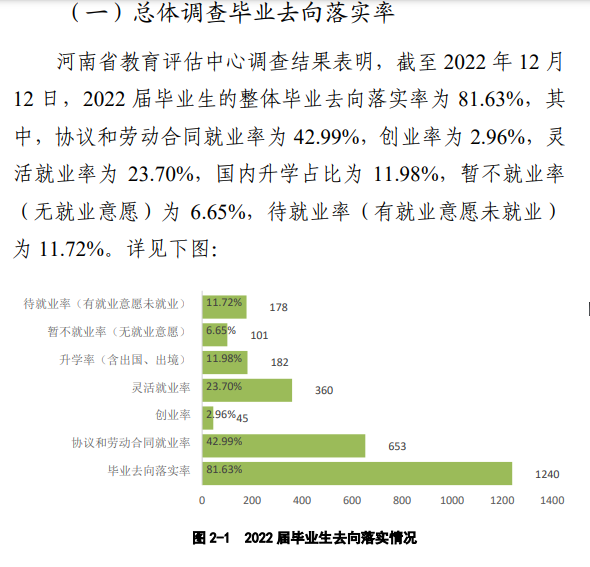 （一）总体调查毕业去向落实率

河南省教育评估中心调查结果表明，截至 2022 年 12 月 12 日，2022 届毕业生的整体毕业去向落实率为 81.63%，其中，协议和劳动合同就业率为 42.99%，创业率为 2.96%，灵活就业率为 23.70%，国内升学占比为 11.98%，暂不就业率（无就业意愿）为 6.65%，待就业率（有就业意愿未就业）为 11.72%。详见下图：

待就业率（有就业意愿未就业） 11.72% 178
暂不就业率（无就业意愿） 6.65% 101
升学率（含出国、出境） 11.98% 182
灵活就业率 23.70% 360
创业率 2.96% 45
协议和劳动合同就业率 42.99% 653
毕业去向落实率 81.63% 1240

0 200 400 600 800 1000 1200 1400

图 2-1 2022 届毕业生去向落实情况